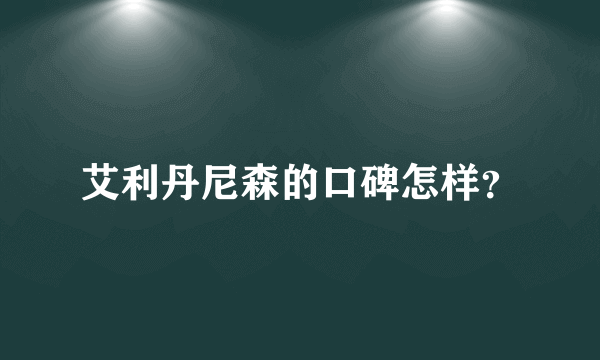 艾利丹尼森的口碑怎样?